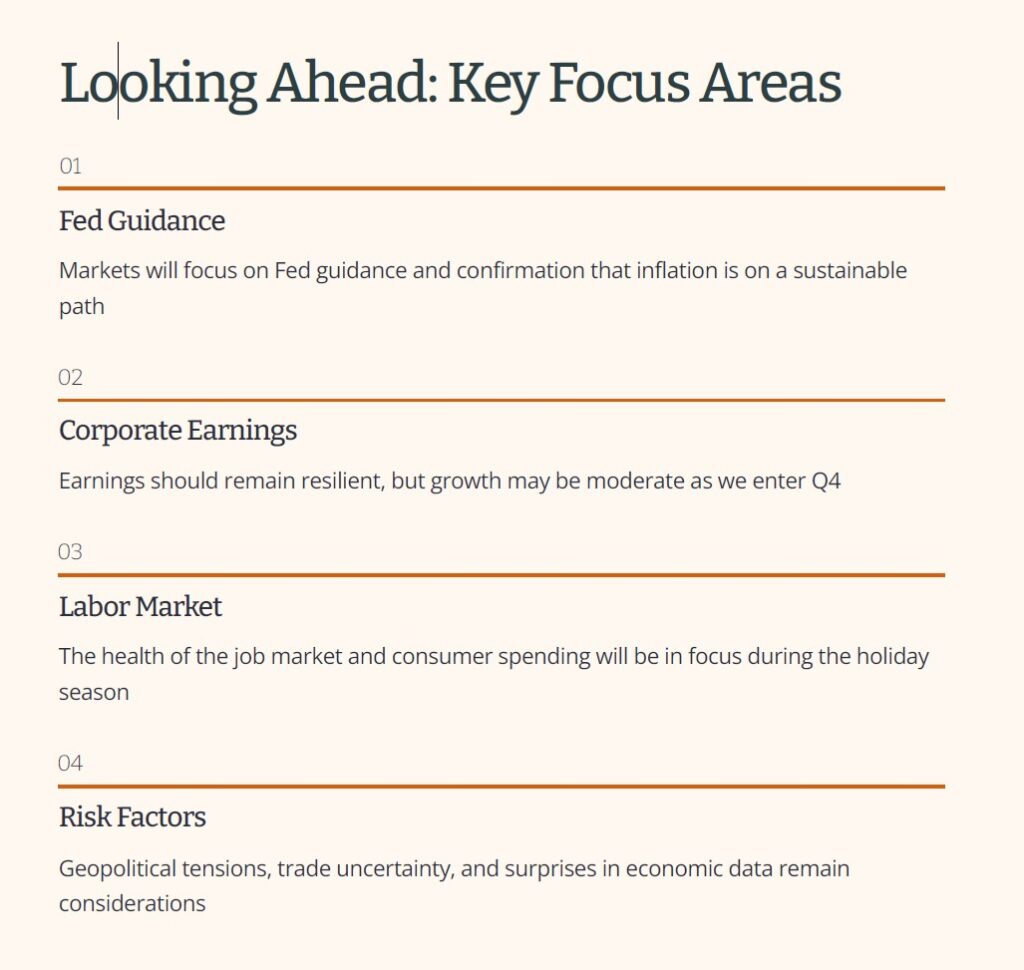 Looking Ahead: Key Focus Areas

01

Fed Guidance

Markets will focus on Fed guidance and confirmation that inflation is on a sustainable path

02

Corporate Earnings

Earnings should remain resilient, but growth may be moderate as we enter Q4

03

Labor Market

The health of the job market and consumer spending will be in focus during the holiday season

04

Risk Factors

Geopolitical tensions, trade uncertainty, and surprises in economic data remain considerations